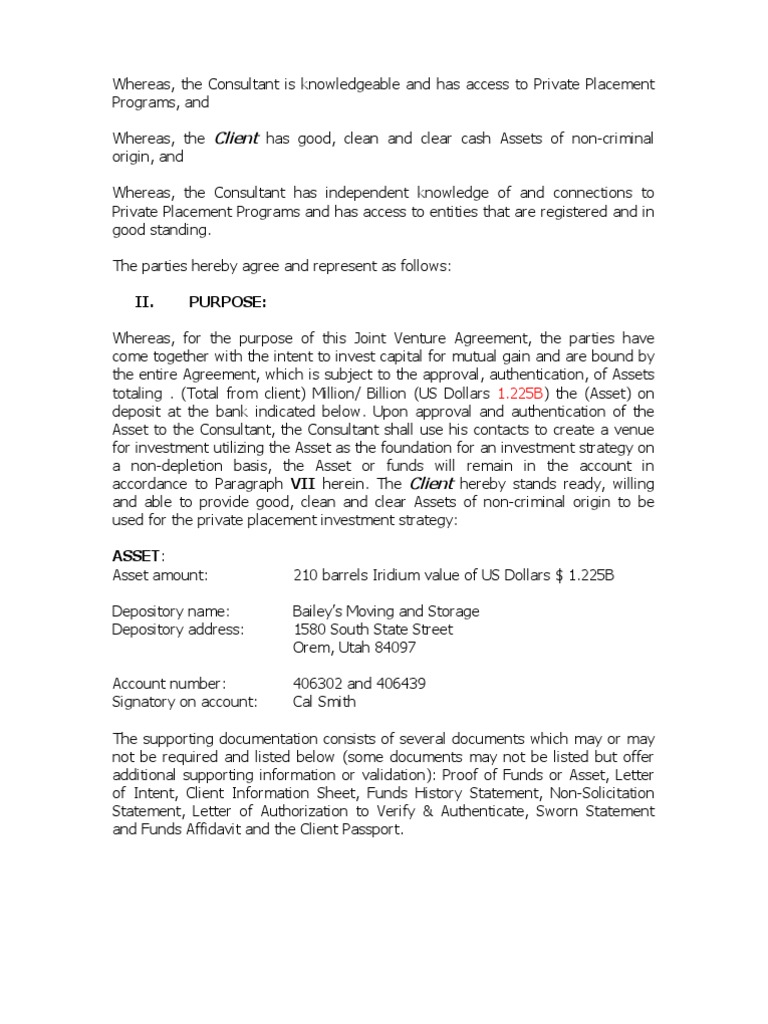 Whereas, the Consultant is knowledgeable and has access to Private Placement Programs, and

Whereas, the Client has good, clean and clear cash Assets of non-criminal origin, and

Whereas, the Consultant has independent knowledge of and connections to Private Placement Programs and has access to entities that are registered and in good standing.

The parties hereby agree and represent as follows:

II. PURPOSE:

Whereas, for the purpose of this Joint Venture Agreement, the parties have come together with the intent to invest capital for mutual gain and are bound by the entire Agreement, which is subject to the approval, authentication, of Assets totaling . (Total from client) Million/ Billion (US Dollars 1.225B) the (Asset) on deposit at the bank indicated below. Upon approval and authentication of the Asset to the Consultant, the Consultant shall use his contacts to create a venue for investment utilizing the Asset as the foundation for an investment strategy on a non-depletion basis, the Asset or funds will remain in the account in accordance to Paragraph VII herein. The Client hereby stands ready, willing and able to provide good, clean and clear Assets of non-criminal origin to be used for the private placement investment strategy:

ASSET:
Asset amount: 210 barrels Iridium value of US Dollars $ 1.225B

Depository name: Bailey's Moving and Storage
Depository address: 1580 South State Street
Orem, Utah 84097

Account number: 406302 and 406439
Signatory on account: Cal Smith

The supporting documentation consists of several documents which may or may not be required and listed below (some documents may not be listed but offer additional supporting information or validation): Proof of Funds or Asset, Letter of Intent, Client Information Sheet, Funds History Statement, Non-Solicitation Statement, Letter of Authorization to Verify & Authenticate, Sworn Statement and Funds Affidavit and the Client Passport.